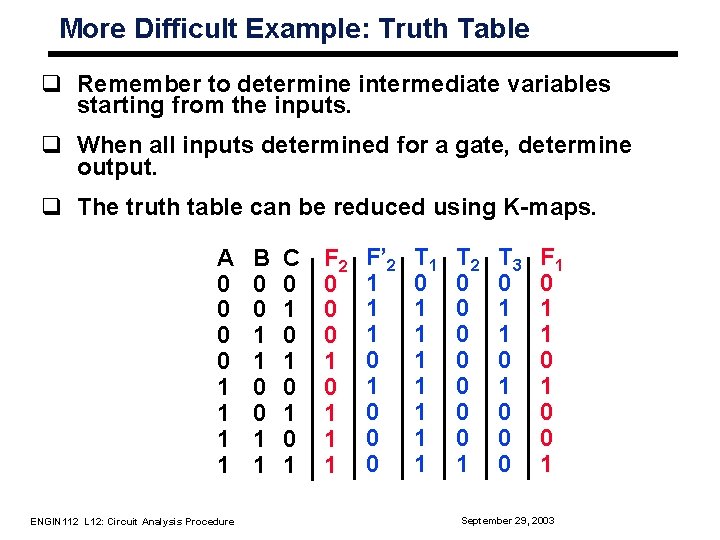 More Difficult Example: Truth Table

❑ Remember to determine intermediate variables starting from the inputs.

❑ When all inputs determined for a gate, determine output.

❑ The truth table can be reduced using K-maps.

| A | B | C | $F_2$ | $F'_2$ | $T_1$ | $T_2$ | $T_3$ | $F_1$ |
|---|---|---|---|---|---|---|---|---|
| 0 | 0 | 0 | 0 | 1 | 0 | 0 | 0 | 0 |
| 0 | 0 | 1 | 0 | 1 | 1 | 0 | 1 | 1 |
| 0 | 1 | 0 | 0 | 1 | 1 | 0 | 1 | 1 |
| 0 | 1 | 1 | 1 | 0 | 1 | 0 | 0 | 0 |
| 1 | 0 | 0 | 0 | 1 | 1 | 0 | 1 | 1 |
| 1 | 0 | 1 | 1 | 0 | 1 | 0 | 0 | 0 |
| 1 | 1 | 0 | 1 | 0 | 1 | 0 | 0 | 0 |
| 1 | 1 | 1 | 1 | 0 | 1 | 1 | 0 | 1 |

ENGIN112 L12: Circuit Analysis Procedure

September 29, 2003